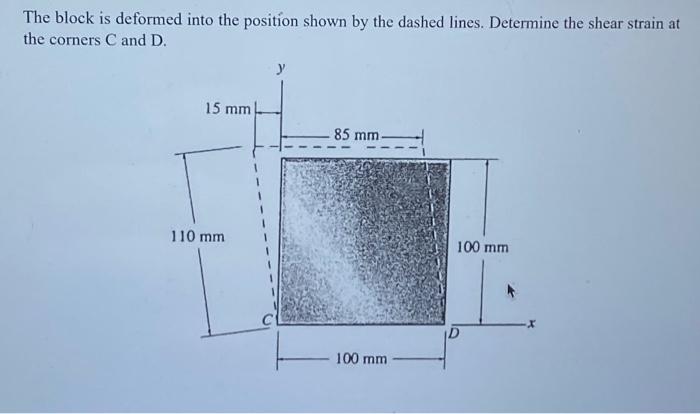 The block is deformed into the position shown by the dashed lines. Determine the shear strain at the corners C and D.

y

15 mm

85 mm

110 mm

100 mm

C

D

x

100 mm